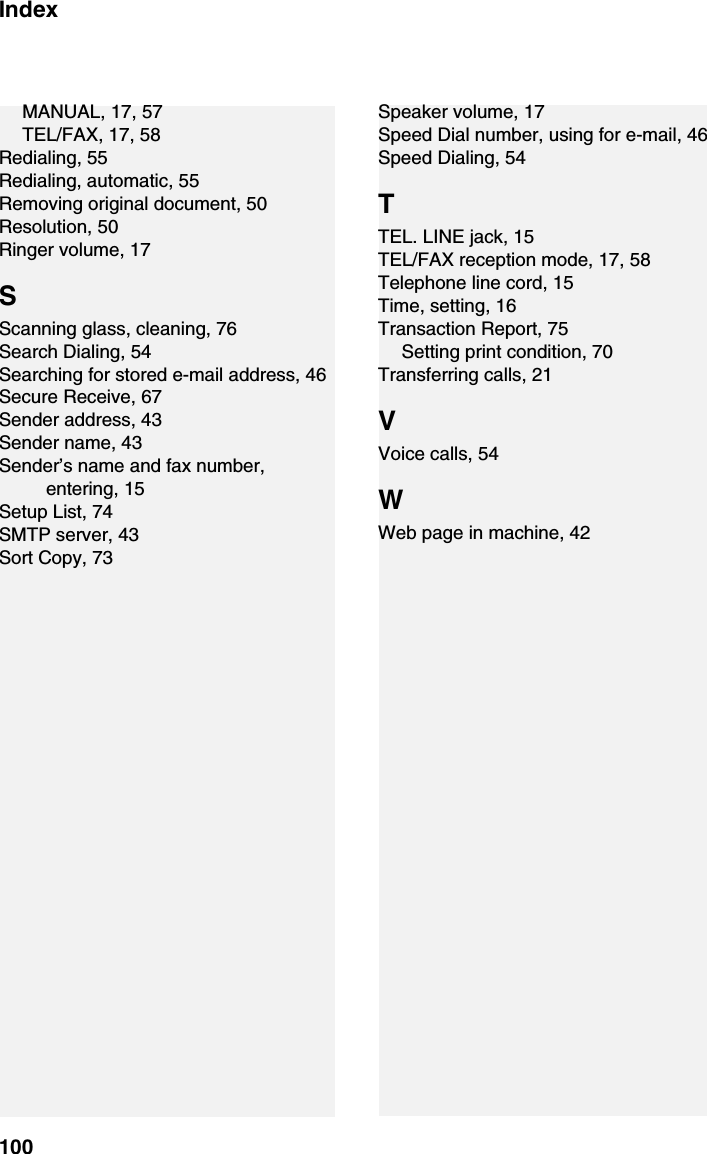 Index

MANUAL, 17, 57
TEL/FAX, 17, 58
Redialing, 55
Redialing, automatic, 55
Removing original document, 50
Resolution, 50
Ringer volume, 17

S

Scanning glass, cleaning, 76
Search Dialing, 54
Searching for stored e-mail address, 46
Secure Receive, 67
Sender address, 43
Sender name, 43
Sender's name and fax number, entering, 15
Setup List, 74
SMTP server, 43
Sort Copy, 73

Speaker volume, 17
Speed Dial number, using for e-mail, 46
Speed Dialing, 54

T

TEL. LINE jack, 15
TEL/FAX reception mode, 17, 58
Telephone line cord, 15
Time, setting, 16
Transaction Report, 75
Setting print condition, 70
Transferring calls, 21

V

Voice calls, 54

W

Web page in machine, 42

100